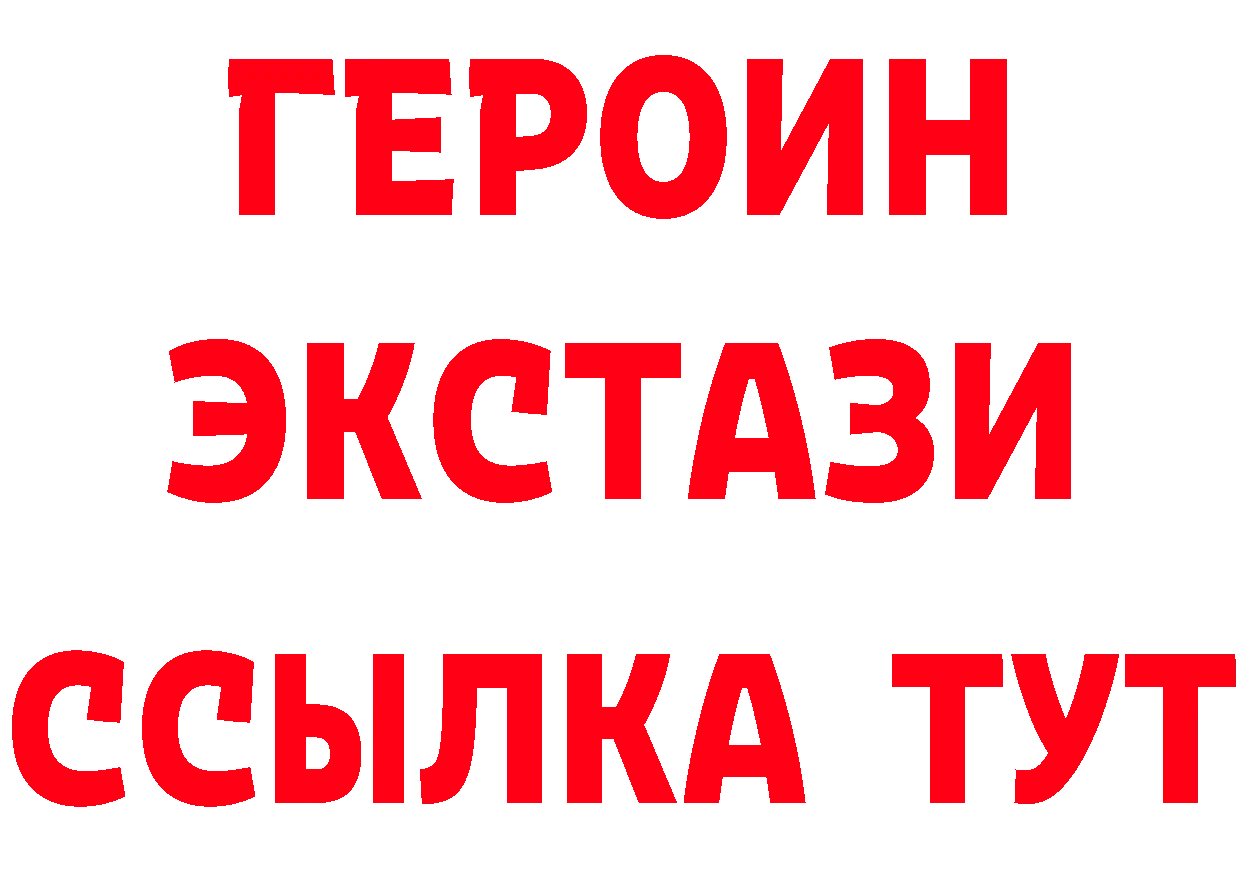 ГЕРОИН
ЭКСТАЗИ
ССЫЛКА ТУТ